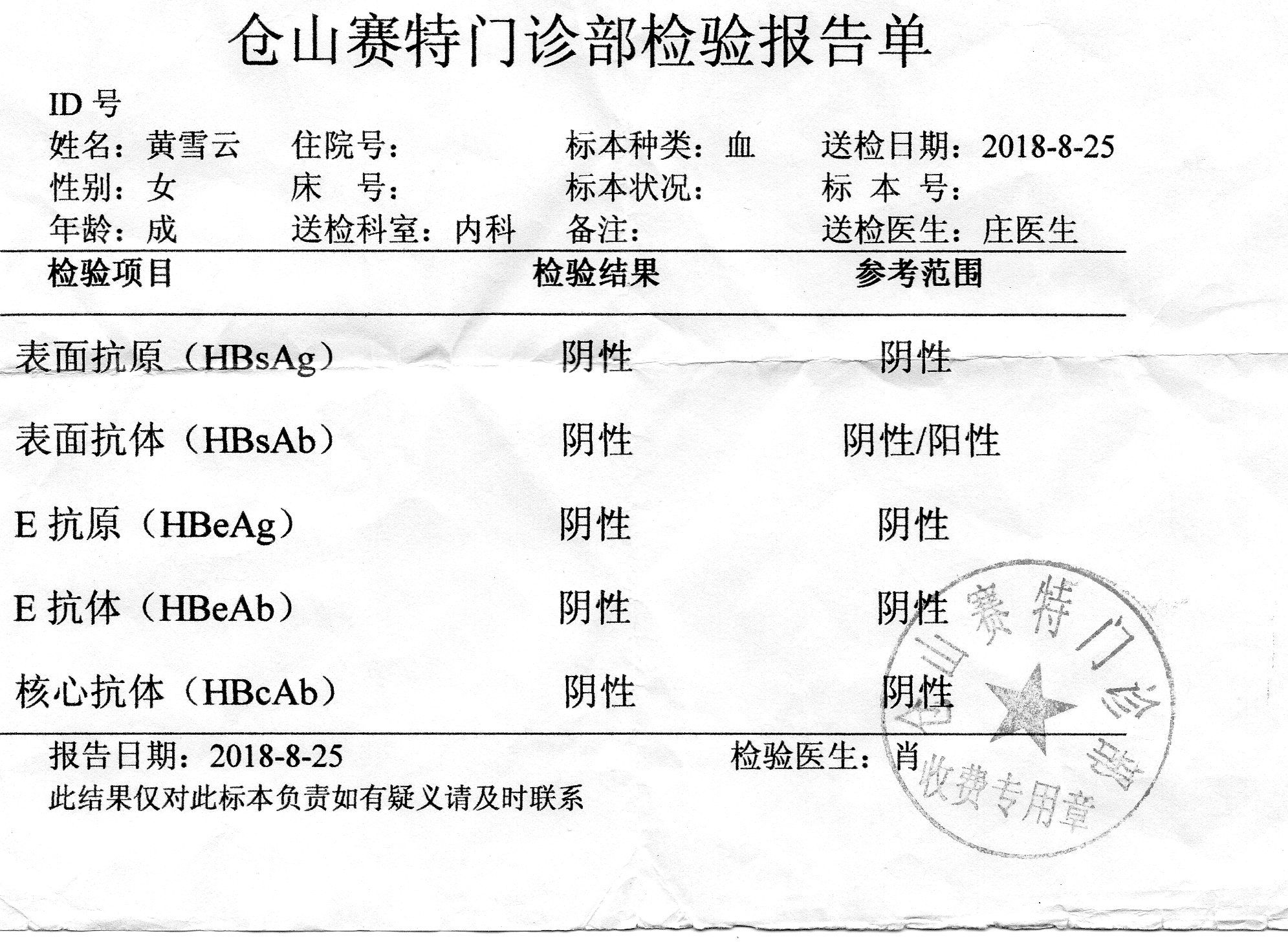 仓山赛特门诊部检验报告单

ID 号
姓名：黄雪云　住院号：　标本种类：血　送检日期：2018-8-25
性别：女　床　号：　标本状况：　标　本　号：
年龄：成　送检科室：内科　备注：　送检医生：庄医生

| 检验项目 | 检验结果 | 参考范围 |
|---|---|---|
| 表面抗原（HBsAg） | 阴性 | 阴性 |
| 表面抗体（HBsAb） | 阴性 | 阴性/阳性 |
| E 抗原（HBeAg） | 阴性 | 阴性 |
| E 抗体（HBeAb） | 阴性 | 阴性 |
| 核心抗体（HBcAb） | 阴性 | 阴性 |

报告日期：2018-8-25　检验医生：肖
此结果仅对此标本负责如有疑义请及时联系

仓山赛特门诊部
收费专用章